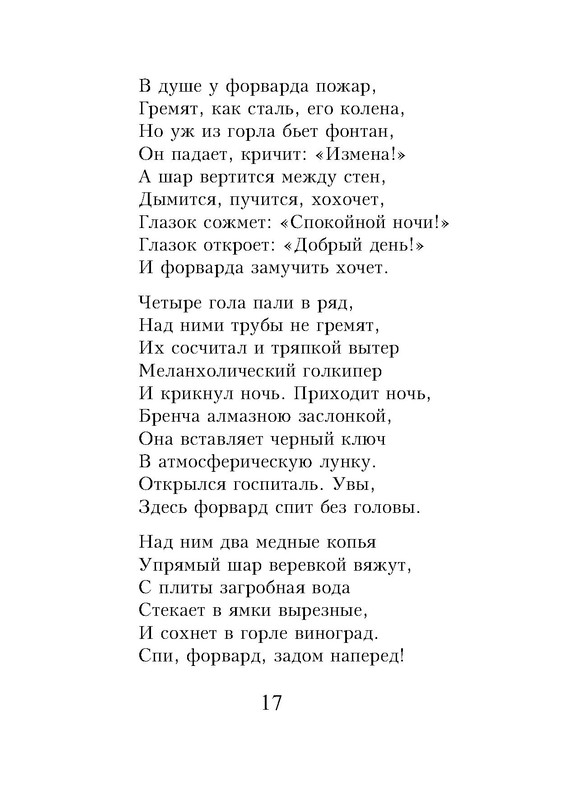 В душе у форварда пожар,
Гремят, как сталь, его колена,
Но уж из горла бьет фонтан,
Он падает, кричит: «Измена!»
А шар вертится между стен,
Дымится, пучится, хохочет,
Глазок сожмет: «Спокойной ночи!»
Глазок откроет: «Добрый день!»
И форварда замучить хочет.

Четыре гола пали в ряд,
Над ними трубы не гремят,
Их сосчитал и тряпкой вытер
Меланхолический голкипер
И крикнул ночь. Приходит ночь,
Бренча алмазною заслонкой,
Она вставляет черный ключ
В атмосферическую лунку.
Открылся госпиталь. Увы,
Здесь форвард спит без головы.

Над ним два медные копья
Упрямый шар веревкой вяжут,
С плиты загробная вода
Стекает в ямки вырезные,
И сохнет в горле виноград.
Спи, форвард, задом наперед!

17